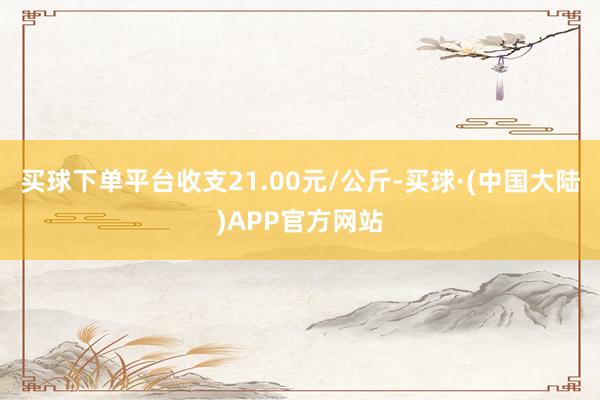 买球下单平台收支21.00元/公斤-买球·(中国大陆)APP官方网站